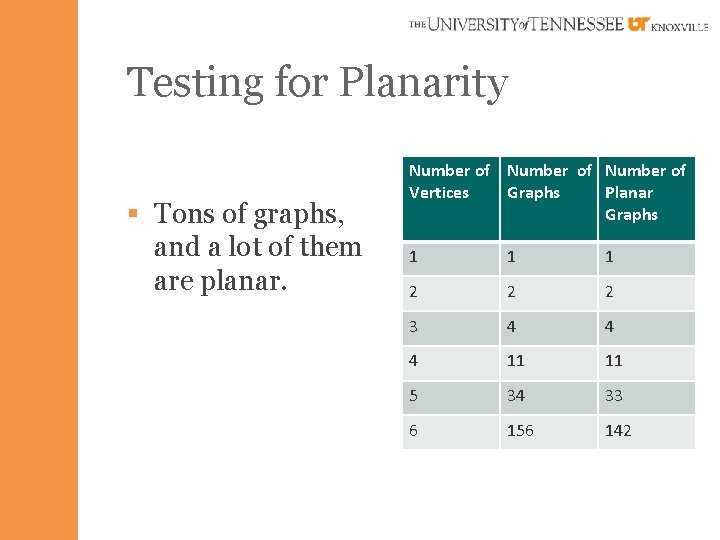 THE UNIVERSITY of TENNESSEE UT KNOXVILLE

Testing for Planarity

▪ Tons of graphs, and a lot of them are planar.

| Number of Vertices | Number of Graphs | Number of Planar Graphs |
|---|---|---|
| 1 | 1 | 1 |
| 2 | 2 | 2 |
| 3 | 4 | 4 |
| 4 | 11 | 11 |
| 5 | 34 | 33 |
| 6 | 156 | 142 |